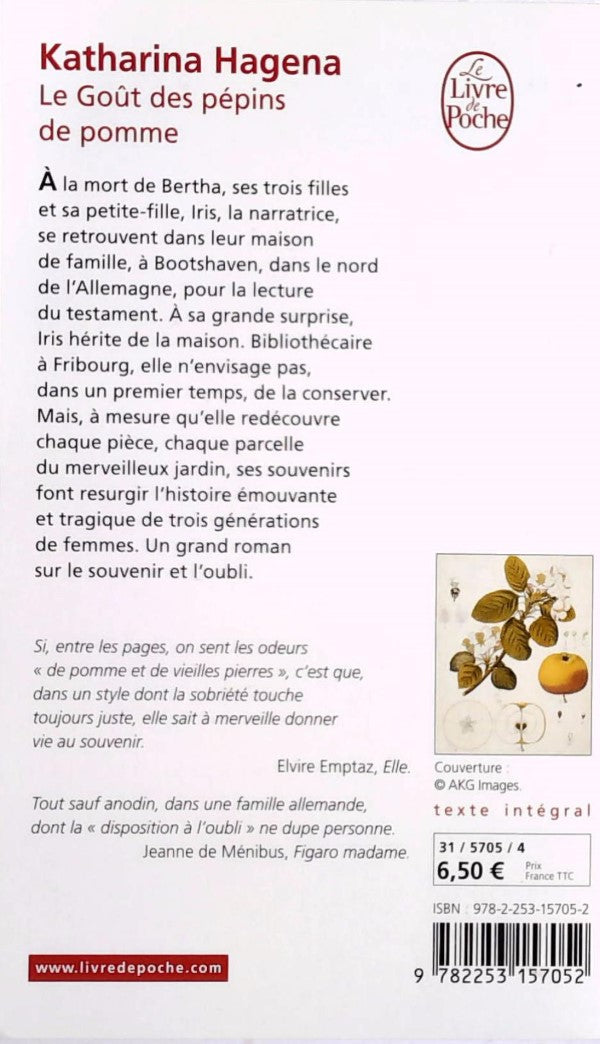 Katharina Hagena
Le Goût des pépins de pomme

Le Livre de Poche

À la mort de Bertha, ses trois filles et sa petite-fille, Iris, la narratrice, se retrouvent dans leur maison de famille, à Bootshaven, dans le nord de l'Allemagne, pour la lecture du testament. À sa grande surprise, Iris hérite de la maison. Bibliothécaire à Fribourg, elle n'envisage pas, dans un premier temps, de la conserver. Mais, à mesure qu'elle redécouvre chaque pièce, chaque parcelle du merveilleux jardin, ses souvenirs font resurgir l'histoire émouvante et tragique de trois générations de femmes. Un grand roman sur le souvenir et l'oubli.

Si, entre les pages, on sent les odeurs « de pomme et de vieilles pierres », c'est que, dans un style dont la sobriété touche toujours juste, elle sait à merveille donner vie au souvenir.

Elvire Emptaz, Elle.

Tout sauf anodin, dans une famille allemande, dont la « disposition à l'oubli » ne dupe personne.

Jeanne de Ménibus, Figaro madame.

Couverture : © AKG Images.

texte intégral

31 / 5705 / 4
6,50 € Prix France TTC

ISBN : 978-2-253-15705-2

www.livredepoche.com

9 782253 157052